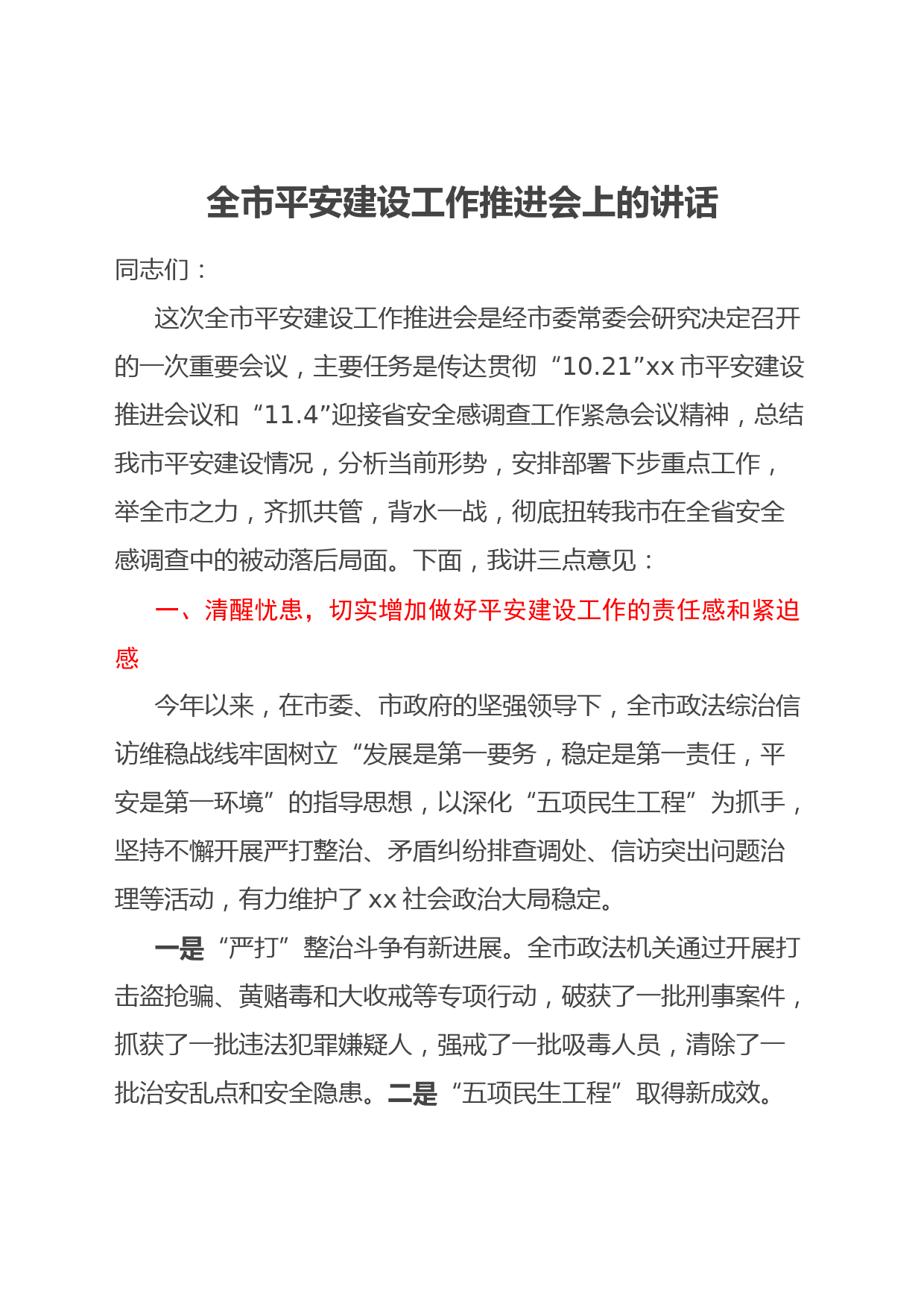 全市平安建设工作推进会上的讲话

同志们：

这次全市平安建设工作推进会是经市委常委会研究决定召开的一次重要会议，主要任务是传达贯彻“10.21”xx市平安建设推进会议和“11.4”迎接省安全感调查工作紧急会议精神，总结我市平安建设情况，分析当前形势，安排部署下步重点工作，举全市之力，齐抓共管，背水一战，彻底扭转我市在全省安全感调查中的被动落后局面。下面，我讲三点意见：

一、清醒忧患，切实增加做好平安建设工作的责任感和紧迫感

今年以来，在市委、市政府的坚强领导下，全市政法综治信访维稳战线牢固树立“发展是第一要务，稳定是第一责任，平安是第一环境”的指导思想，以深化“五项民生工程”为抓手，坚持不懈开展严打整治、矛盾纠纷排查调处、信访突出问题治理等活动，有力维护了xx社会政治大局稳定。

一是“严打”整治斗争有新进展。全市政法机关通过开展打击盗抢骗、黄赌毒和大收戒等专项行动，破获了一批刑事案件，抓获了一批违法犯罪嫌疑人，强戒了一批吸毒人员，清除了一批治安乱点和安全隐患。二是“五项民生工程”取得新成效。